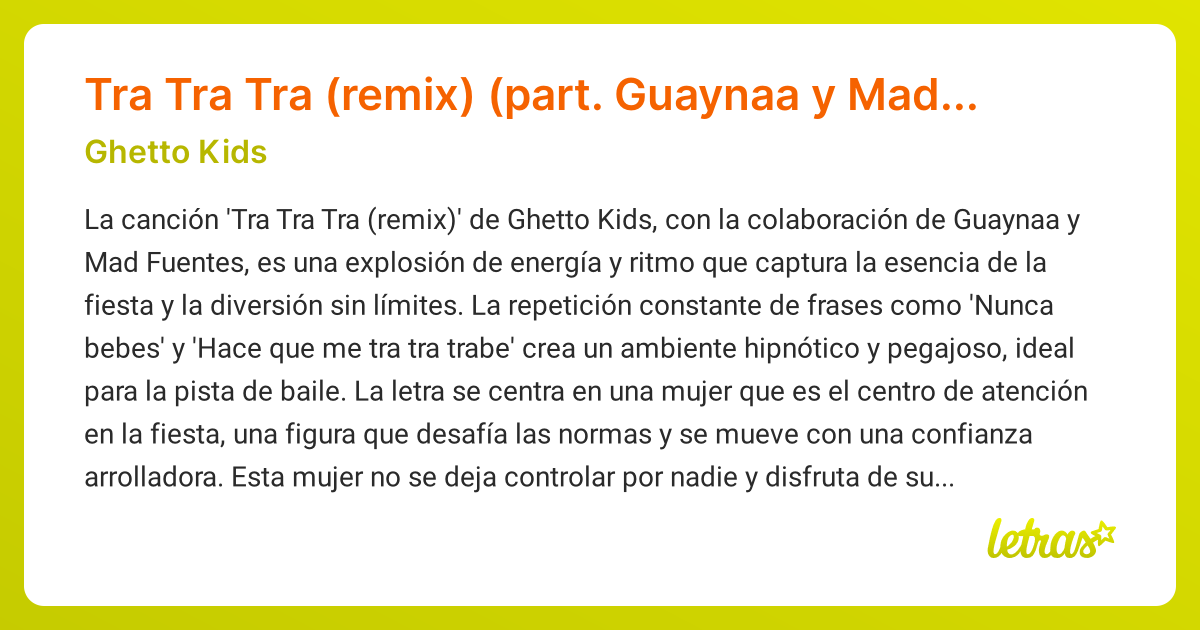 Tra Tra Tra (remix) (part. Guaynaa y Mad...

Ghetto Kids

La canción 'Tra Tra Tra (remix)' de Ghetto Kids, con la colaboración de Guaynaa y Mad Fuentes, es una explosión de energía y ritmo que captura la esencia de la fiesta y la diversión sin límites. La repetición constante de frases como 'Nunca bebes' y 'Hace que me tra tra trabe' crea un ambiente hipnótico y pegajoso, ideal para la pista de baile. La letra se centra en una mujer que es el centro de atención en la fiesta, una figura que desafía las normas y se mueve con una confianza arrolladora. Esta mujer no se deja controlar por nadie y disfruta de su...

letras